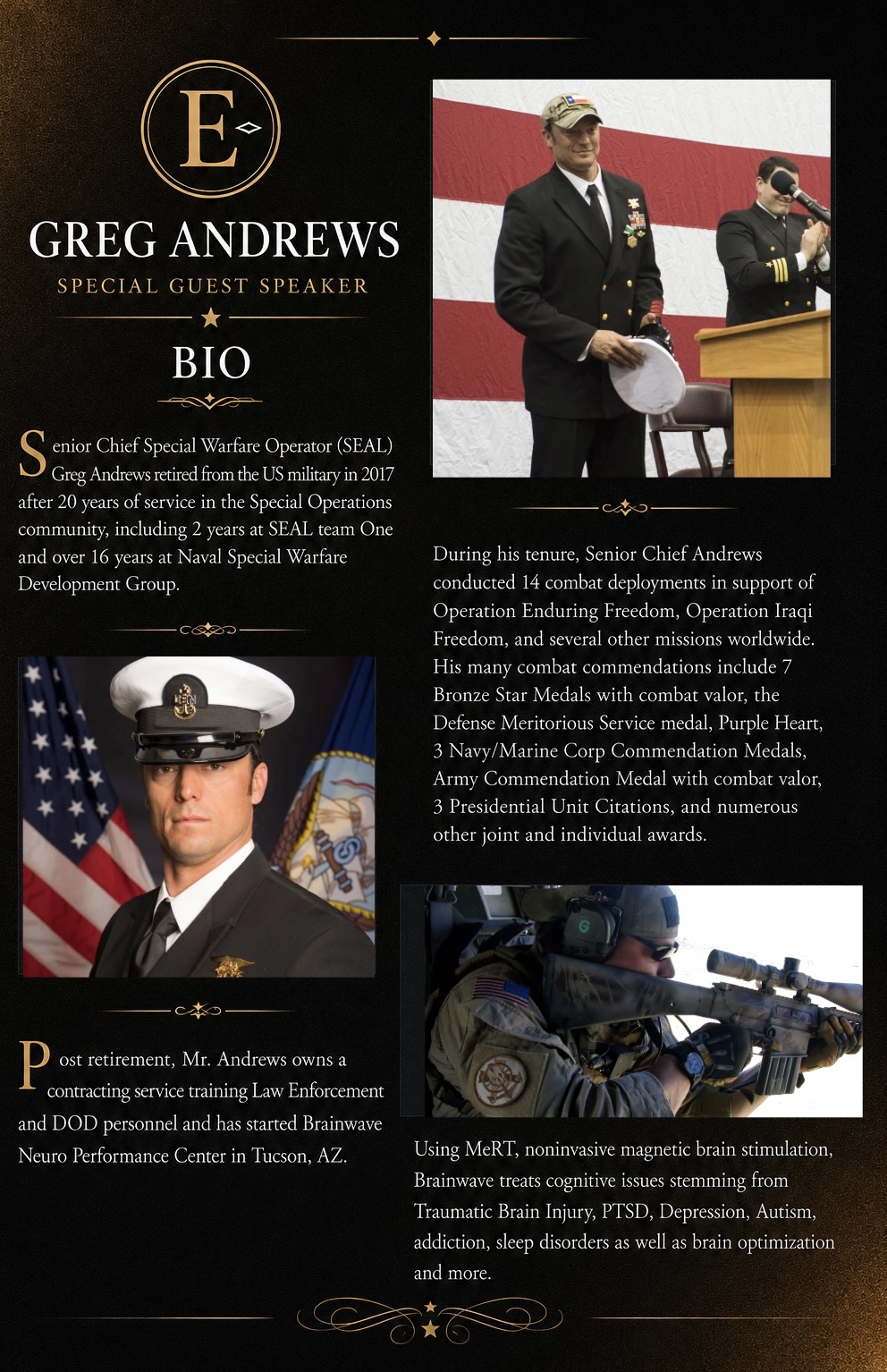 E

GREG ANDREWS

SPECIAL GUEST SPEAKER

BIO

Senior Chief Special Warfare Operator (SEAL) Greg Andrews retired from the US military in 2017 after 20 years of service in the Special Operations community, including 2 years at SEAL team One and over 16 years at Naval Special Warfare Development Group.

Post retirement, Mr. Andrews owns a contracting service training Law Enforcement and DOD personnel and has started Brainwave Neuro Performance Center in Tucson, AZ.

During his tenure, Senior Chief Andrews conducted 14 combat deployments in support of Operation Enduring Freedom, Operation Iraqi Freedom, and several other missions worldwide. His many combat commendations include 7 Bronze Star Medals with combat valor, the Defense Meritorious Service medal, Purple Heart, 3 Navy/Marine Corp Commendation Medals, Army Commendation Medal with combat valor, 3 Presidential Unit Citations, and numerous other joint and individual awards.

Using MeRT, noninvasive magnetic brain stimulation, Brainwave treats cognitive issues stemming from Traumatic Brain Injury, PTSD, Depression, Autism, addiction, sleep disorders as well as brain optimization and more.